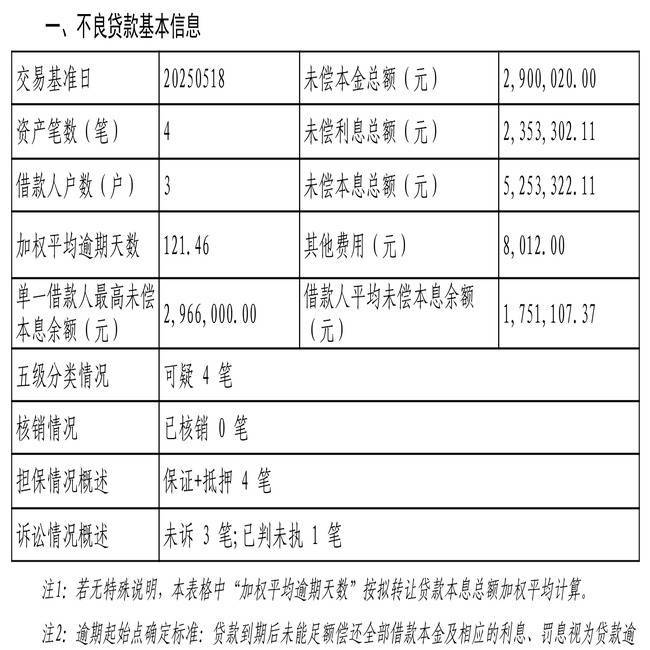 一、不良贷款基本信息

| 交易基准日 | 20250518 | 未偿本金总额（元） | 2,900,020.00 |
|---|---|---|---|
| 资产笔数（笔） | 4 | 未偿利息总额（元） | 2,353,302.11 |
| 借款人户数（户） | 3 | 未偿本息总额（元） | 5,253,322.11 |
| 加权平均逾期天数 | 121.46 | 其他费用（元） | 8,012.00 |
| 单一借款人最高未偿本息余额（元） | 2,966,000.00 | 借款人平均未偿本息余额（元） | 1,751,107.37 |
| 五级分类情况 | 可疑4笔 | | |
| 核销情况 | 已核销0笔 | | |
| 担保情况概述 | 保证+抵押4笔 | | |
| 诉讼情况概述 | 未诉3笔;已判未执1笔 | | |

注1:若无特殊说明，本表格中“加权平均逾期天数”按拟转让贷款本息总额加权平均计算。

注2:逾期起始点确定标准:贷款到期后未能足额偿还全部借款本金及相应的利息、罚息视为贷款逾